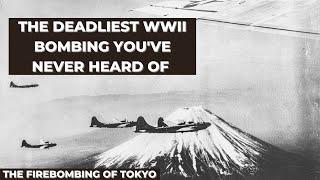 THE DEADLIEST WWII BOMBING YOU'VE NEVER HEARD OF

THE FIREBOMBING OF TOKYO